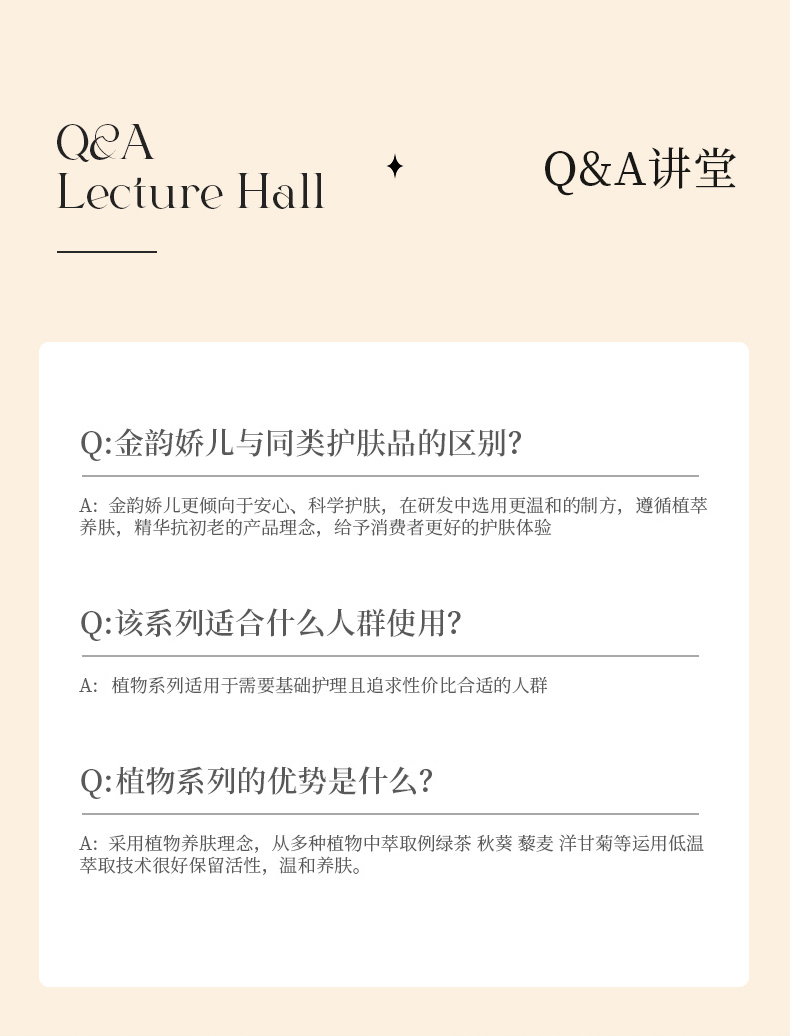 Q&A
Lecture Hall

Q&A讲堂

Q:金韵娇儿与同类护肤品的区别?

A：金韵娇儿更倾向于安心、科学护肤，在研发中选用更温和的制方，遵循植萃养肤，精华抗初老的产品理念，给予消费者更好的护肤体验

Q:该系列适合什么人群使用?

A：植物系列适用于需要基础护理且追求性价比合适的人群

Q:植物系列的优势是什么?

A：采用植物养肤理念，从多种植物中萃取例绿茶 秋葵 藜麦 洋甘菊等运用低温萃取技术很好保留活性，温和养肤。